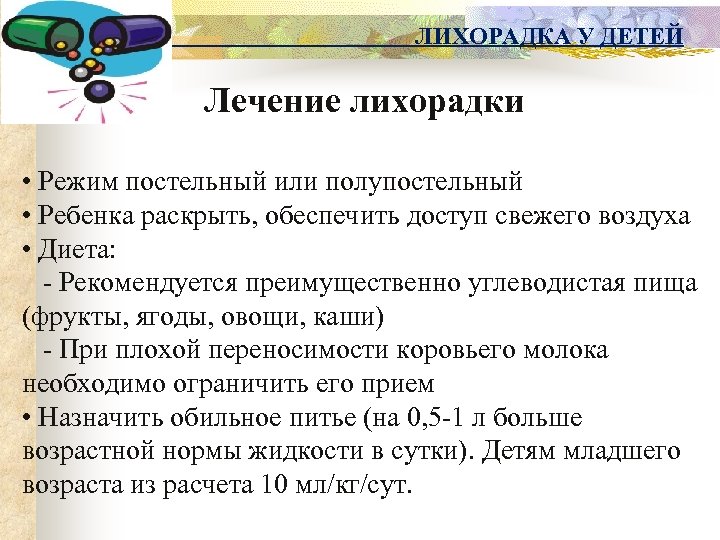 ЛИХОРАДКА У ДЕТЕЙ

Лечение лихорадки

• Режим постельный или полупостельный
• Ребенка раскрыть, обеспечить доступ свежего воздуха
• Диета:
- Рекомендуется преимущественно углеводистая пища (фрукты, ягоды, овощи, каши)
- При плохой переносимости коровьего молока необходимо ограничить его прием
• Назначить обильное питье (на 0,5-1 л больше возрастной нормы жидкости в сутки). Детям младшего возраста из расчета 10 мл/кг/сут.